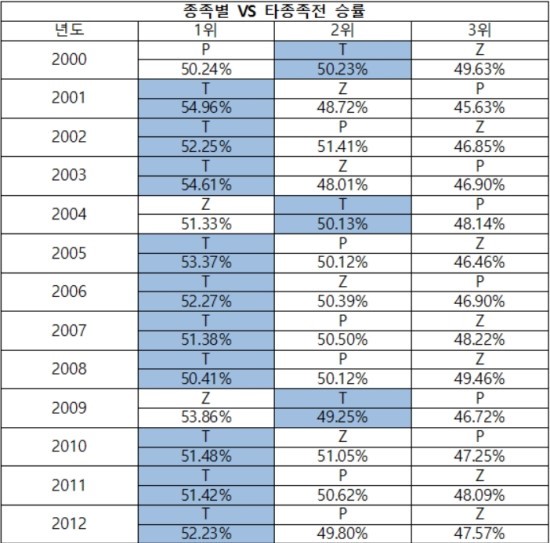 종족별 VS 타종족전 승률

| 년도 | 1위 | 2위 | 3위 |
|---|---|---|---|
| 2000 | P | T | Z |
| | 50.24% | 50.23% | 49.63% |
| 2001 | T | Z | P |
| | 54.96% | 48.72% | 45.63% |
| 2002 | T | P | Z |
| | 52.25% | 51.41% | 46.85% |
| 2003 | T | Z | P |
| | 54.61% | 48.01% | 46.90% |
| 2004 | Z | T | P |
| | 51.33% | 50.13% | 48.14% |
| 2005 | T | P | Z |
| | 53.37% | 50.12% | 46.46% |
| 2006 | T | Z | P |
| | 52.27% | 50.39% | 46.90% |
| 2007 | T | P | Z |
| | 51.38% | 50.50% | 48.22% |
| 2008 | T | P | Z |
| | 50.41% | 50.12% | 49.46% |
| 2009 | Z | T | P |
| | 53.86% | 49.25% | 46.72% |
| 2010 | T | Z | P |
| | 51.48% | 51.05% | 47.25% |
| 2011 | T | P | Z |
| | 51.42% | 50.62% | 48.09% |
| 2012 | T | P | Z |
| | 52.23% | 49.80% | 47.57% |